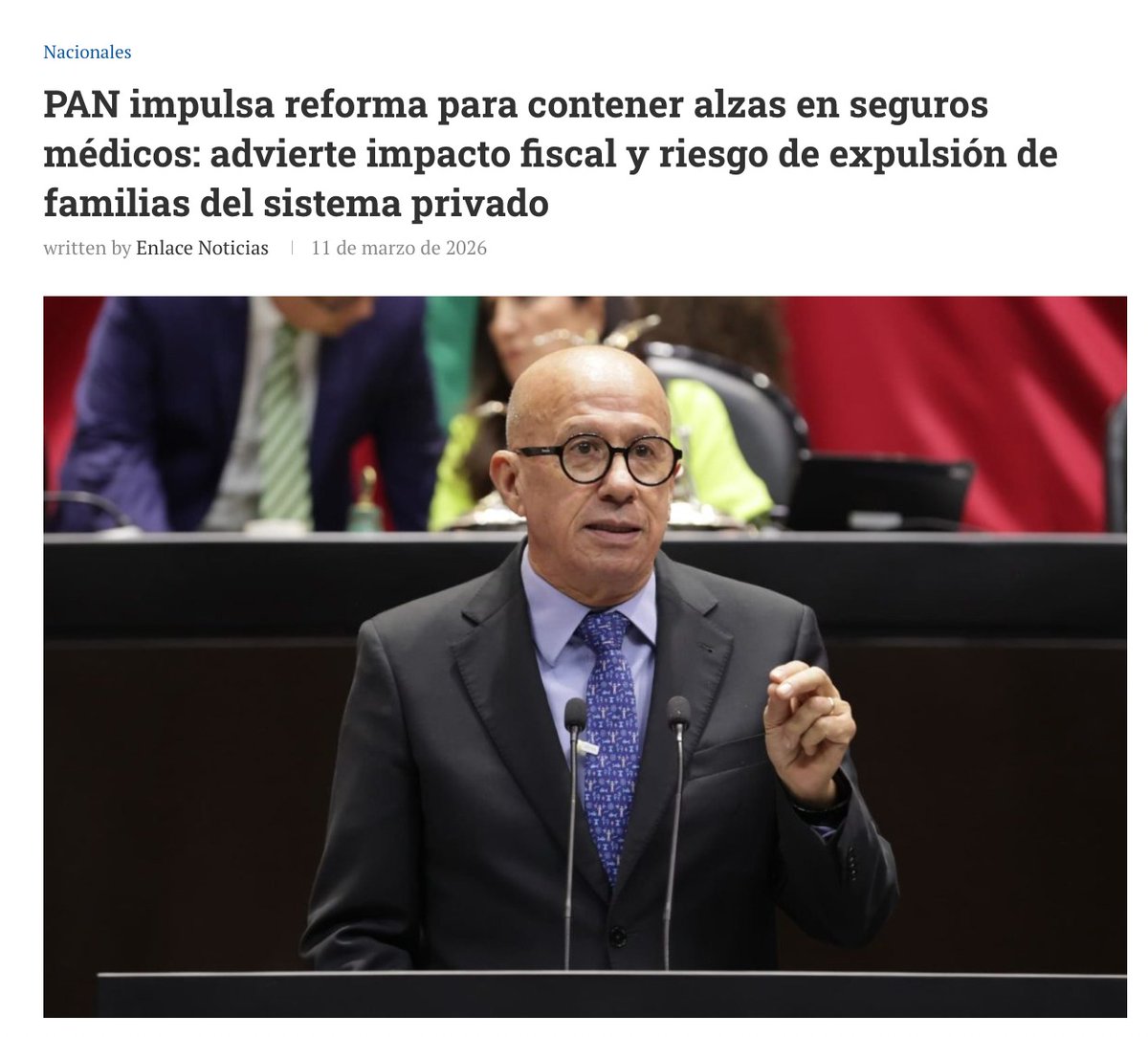 Nacionales

PAN impulsa reforma para contener alzas en seguros médicos: advierte impacto fiscal y riesgo de expulsión de familias del sistema privado

written by Enlace Noticias | 11 de marzo de 2026